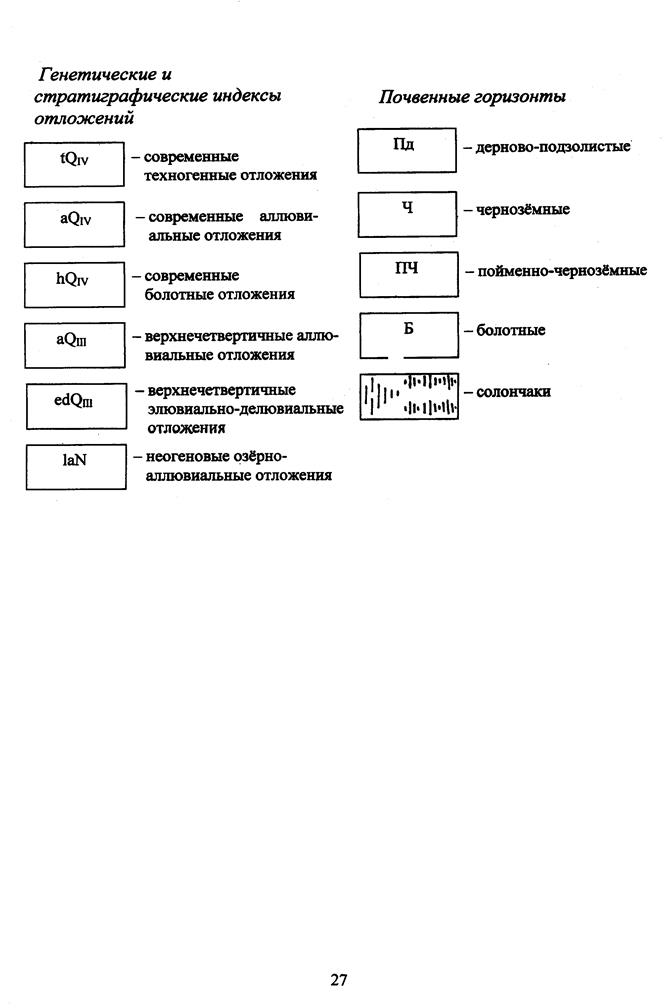 Генетические и стратиграфические индексы отложений

$tQ_{IV}$ – современные техногенные отложения

$aQ_{IV}$ – современные аллювиальные отложения

$hQ_{IV}$ – современные болотные отложения

$aQ_{III}$ – верхнечетвертичные аллювиальные отложения

$edQ_{III}$ – верхнечетвертичные элювиально-делювиальные отложения

laN – неогеновые озёрно-аллювиальные отложения

Почвенные горизонты

Пд – дерново-подзолистые

Ч – чернозёмные

ПЧ – пойменно-чернозёмные

Б – болотные

– солончаки

27